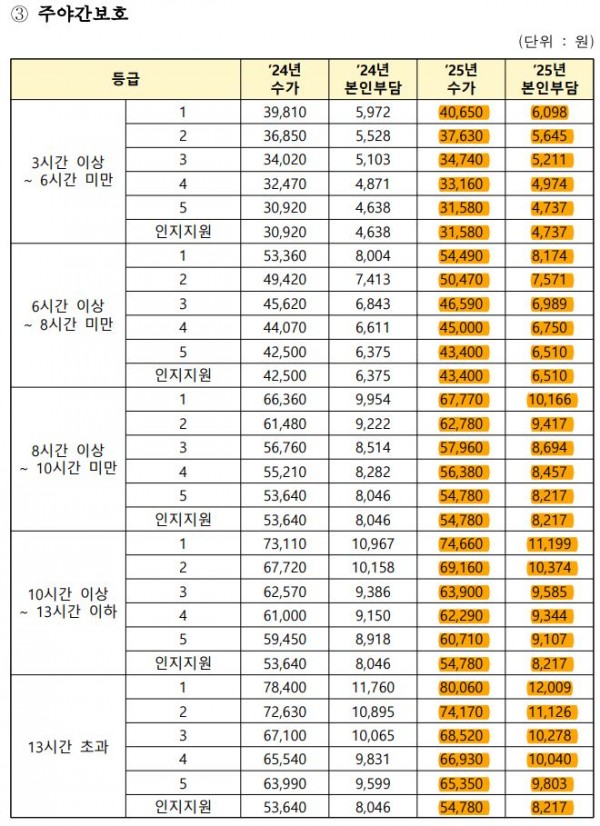 ③ 주야간보호

(단위 : 원)

| 등급 | | '24년 수가 | '24년 본인부담 | '25년 수가 | '25년 본인부담 |
|---|---|---|---|---|---|
| 3시간 이상 ~ 6시간 미만 | 1 | 39,810 | 5,972 | 40,650 | 6,098 |
| | 2 | 36,850 | 5,528 | 37,630 | 5,645 |
| | 3 | 34,020 | 5,103 | 34,740 | 5,211 |
| | 4 | 32,470 | 4,871 | 33,160 | 4,974 |
| | 5 | 30,920 | 4,638 | 31,580 | 4,737 |
| | 인지지원 | 30,920 | 4,638 | 31,580 | 4,737 |
| 6시간 이상 ~ 8시간 미만 | 1 | 53,360 | 8,004 | 54,490 | 8,174 |
| | 2 | 49,420 | 7,413 | 50,470 | 7,571 |
| | 3 | 45,620 | 6,843 | 46,590 | 6,989 |
| | 4 | 44,070 | 6,611 | 45,000 | 6,750 |
| | 5 | 42,500 | 6,375 | 43,400 | 6,510 |
| | 인지지원 | 42,500 | 6,375 | 43,400 | 6,510 |
| 8시간 이상 ~ 10시간 미만 | 1 | 66,360 | 9,954 | 67,770 | 10,166 |
| | 2 | 61,480 | 9,222 | 62,780 | 9,417 |
| | 3 | 56,760 | 8,514 | 57,960 | 8,694 |
| | 4 | 55,210 | 8,282 | 56,380 | 8,457 |
| | 5 | 53,640 | 8,046 | 54,780 | 8,217 |
| | 인지지원 | 53,640 | 8,046 | 54,780 | 8,217 |
| 10시간 이상 ~ 13시간 이하 | 1 | 73,110 | 10,967 | 74,660 | 11,199 |
| | 2 | 67,720 | 10,158 | 69,160 | 10,374 |
| | 3 | 62,570 | 9,386 | 63,900 | 9,585 |
| | 4 | 61,000 | 9,150 | 62,290 | 9,344 |
| | 5 | 59,450 | 8,918 | 60,710 | 9,107 |
| | 인지지원 | 53,640 | 8,046 | 54,780 | 8,217 |
| 13시간 초과 | 1 | 78,400 | 11,760 | 80,060 | 12,009 |
| | 2 | 72,630 | 10,895 | 74,170 | 11,126 |
| | 3 | 67,100 | 10,065 | 68,520 | 10,278 |
| | 4 | 65,540 | 9,831 | 66,930 | 10,040 |
| | 5 | 63,990 | 9,599 | 65,350 | 9,803 |
| | 인지지원 | 53,640 | 8,046 | 54,780 | 8,217 |